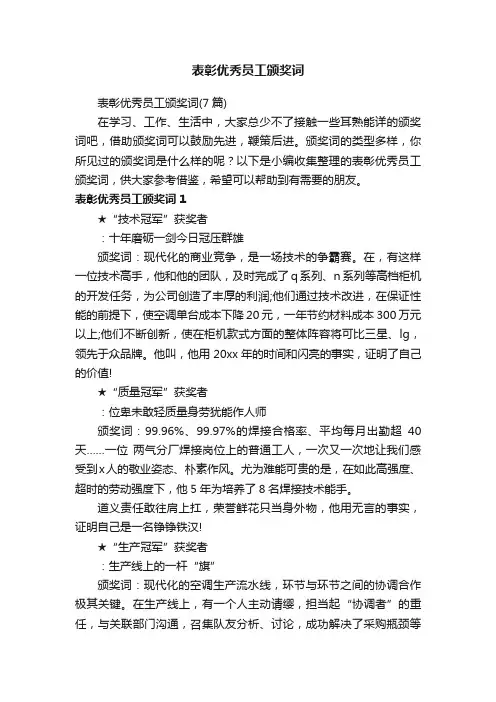 表彰优秀员工颁奖词

表彰优秀员工颁奖词(7 篇)

在学习、工作、生活中，大家总少不了接触一些耳熟能详的颁奖词吧，借助颁奖词可以鼓励先进，鞭策后进。颁奖词的类型多样，你所见过的颁奖词是什么样的呢？以下是小编收集整理的表彰优秀员工颁奖词，供大家参考借鉴，希望可以帮助到有需要的朋友。

表彰优秀员工颁奖词 1

★“技术冠军”获奖者

：十年磨砺一剑今日冠压群雄

颁奖词：现代化的商业竞争，是一场技术的争霸赛。在，有这样一位技术高手，他和他的团队，及时完成了 q 系列、n 系列等高档柜机的开发任务，为公司创造了丰厚的利润;他们通过技术改进，在保证性能的前提下，使空调单台成本下降 20 元，一年节约材料成本 300 万元以上;他们不断创新，使在柜机款式方面的整体阵容将可比三星、lg，领先于众品牌。他叫，他用 20xx 年的时间和闪亮的事实，证明了自己的价值!

★“质量冠军”获奖者

：位卑未敢轻质量身劳犹能作人师

颁奖词：99.96%、99.97%的焊接合格率、平均每月出勤超 40 天……一位 两气分厂焊接岗位上的普通工人，一次又一次地让我们感受到 x 人的敬业姿态、朴素作风。尤为难能可贵的是，在如此高强度、超时的劳动强度下，他 5 年为培养了 8 名焊接技术能手。

道义责任敢往肩上扛，荣誉鲜花只当身外物，他用无言的事实，证明自己是一名铮铮铁汉!

★“生产冠军”获奖者

：生产线上的一杆“旗”

颁奖词：现代化的空调生产流水线，环节与环节之间的协调合作极其关键。在生产线上，有一个人主动请缨，担当起“协调者”的重任，与关联部门沟通，召集队友分析、讨论，成功解决了采购瓶颈等